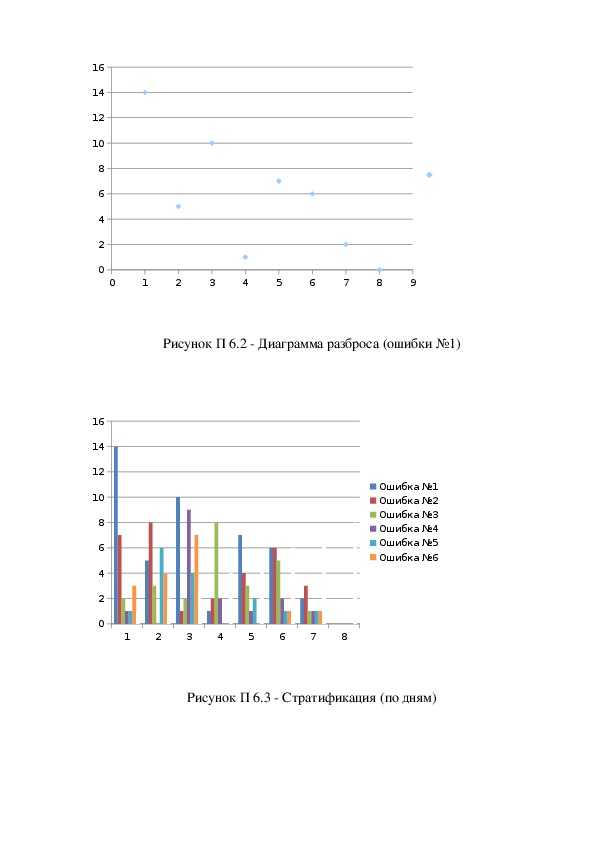 16
14
12
10
8
6
4
2
0
0 1 2 3 4 5 6 7 8 9

Рисунок П 6.2 - Диаграмма разброса (ошибки №1)

16
14
12
10
8
6
4
2
0
1 2 3 4 5 6 7 8

Ошибка №1
Ошибка №2
Ошибка №3
Ошибка №4
Ошибка №5
Ошибка №6

Рисунок П 6.3 - Стратификация (по дням)